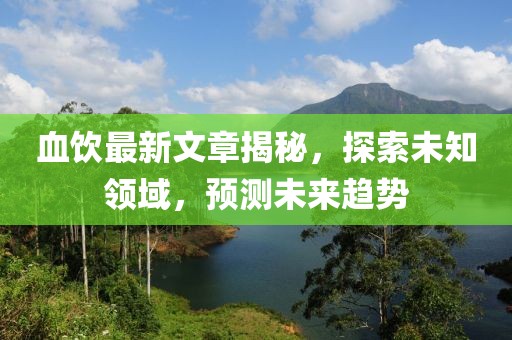 血饮最新文章揭秘，探索未知领域，预测未来趋势